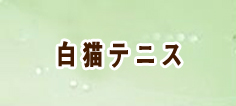 白猫テニス